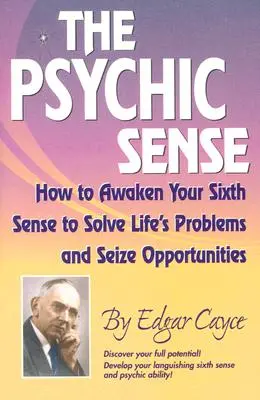 THE PSYCHIC SENSE

How to Awaken Your Sixth Sense to Solve Life's Problems and Seize Opportunities

By Edgar Cayce

Discover your full potential!
Develop your languishing sixth sense and psychic ability!